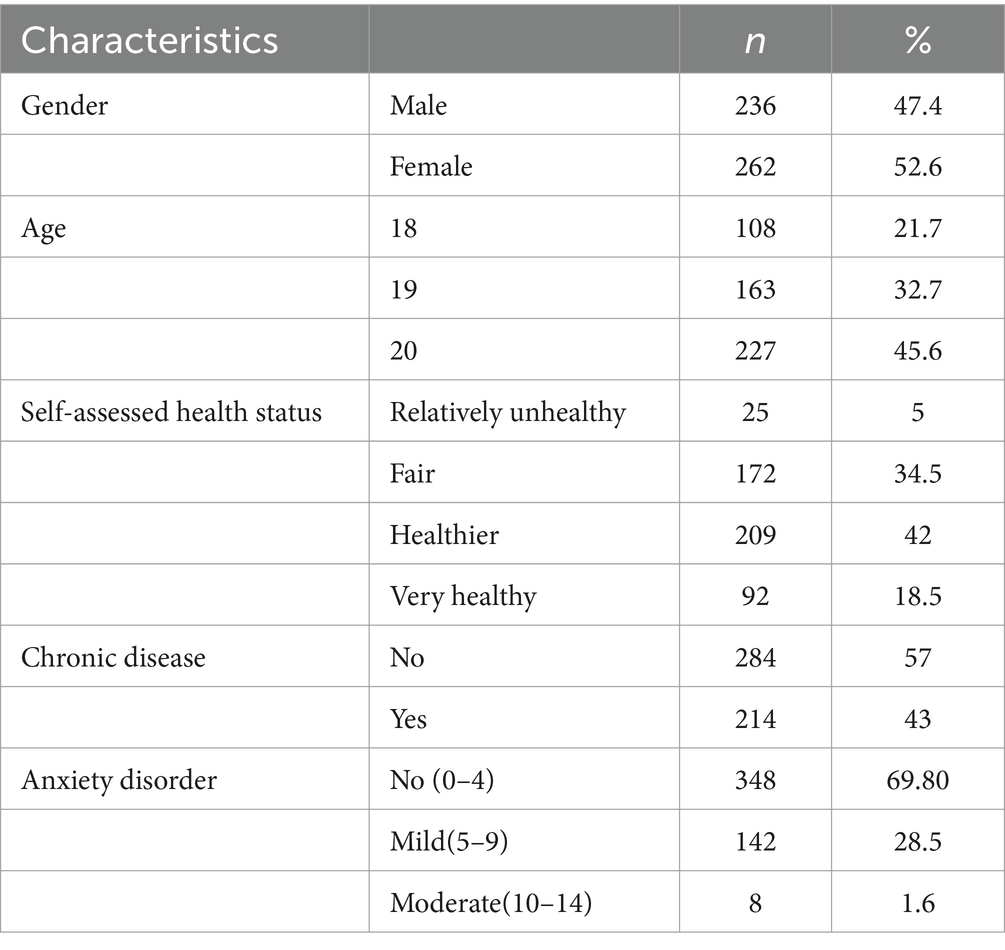 | Characteristics | | $n$ | % |
|---|---|---|---|
| Gender | Male | 236 | 47.4 |
| | Female | 262 | 52.6 |
| Age | 18 | 108 | 21.7 |
| | 19 | 163 | 32.7 |
| | 20 | 227 | 45.6 |
| Self-assessed health status | Relatively unhealthy | 25 | 5 |
| | Fair | 172 | 34.5 |
| | Healthier | 209 | 42 |
| | Very healthy | 92 | 18.5 |
| Chronic disease | No | 284 | 57 |
| | Yes | 214 | 43 |
| Anxiety disorder | No (0–4) | 348 | 69.80 |
| | Mild(5–9) | 142 | 28.5 |
| | Moderate(10–14) | 8 | 1.6 |